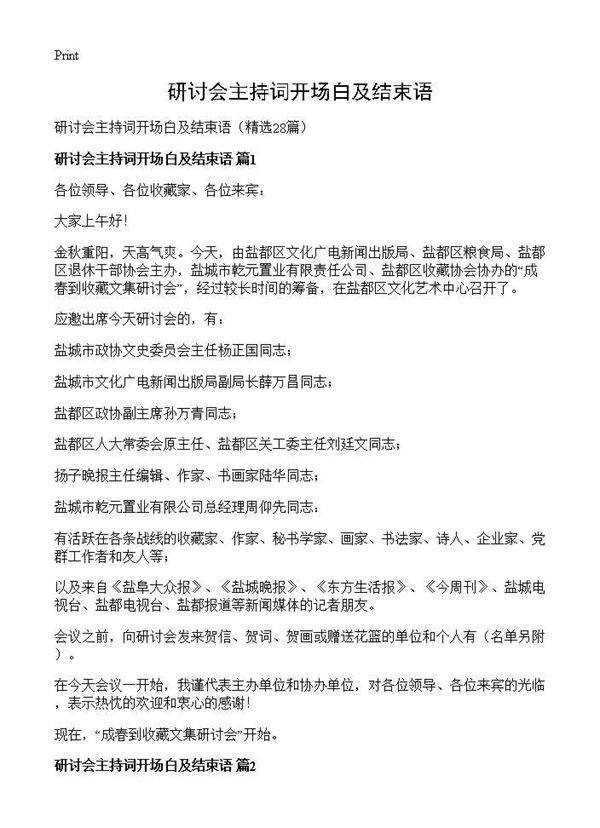 Print

研讨会主持词开场白及结束语

研讨会主持词开场白及结束语（精选28篇）

研讨会主持词开场白及结束语 篇1

各位领导、各位收藏家、各位来宾：

大家上午好！

金秋重阳，天高气爽。今天，由盐都区文化广电新闻出版局、盐都区粮食局、盐都区退休干部协会主办，盐城市乾元置业有限责任公司、盐都区收藏协会协办的“成春到收藏文集研讨会”，经过较长时间的筹备，在盐都区文化艺术中心召开了。

应邀出席今天研讨会的，有：

盐城市政协文史委员会主任杨正国同志；

盐城市文化广电新闻出版局副局长薛万昌同志；

盐都区政协副主席孙万青同志；

盐都区人大常委会原主任、盐都区关工委主任刘廷文同志；

扬子晚报主任编辑、作家、书画家陆华同志；

盐城市乾元置业有限公司总经理周仰先同志；

有活跃在各条战线的收藏家、作家、秘书学家、画家、书法家、诗人、企业家、党群工作者和友人等；

以及来自《盐阜大众报》、《盐城晚报》、《东方生活报》、《今周刊》、盐城电视台、盐都电视台、盐都报道等新闻媒体的记者朋友。

会议之前，向研讨会发来贺信、贺词、贺画或赠送花篮的单位和个人有（名单另附）。

在今天会议一开始，我谨代表主办单位和协办单位，对各位领导、各位来宾的光临，表示热忱的欢迎和衷心的感谢！

现在，“成春到收藏文集研讨会”开始。

研讨会主持词开场白及结束语 篇2